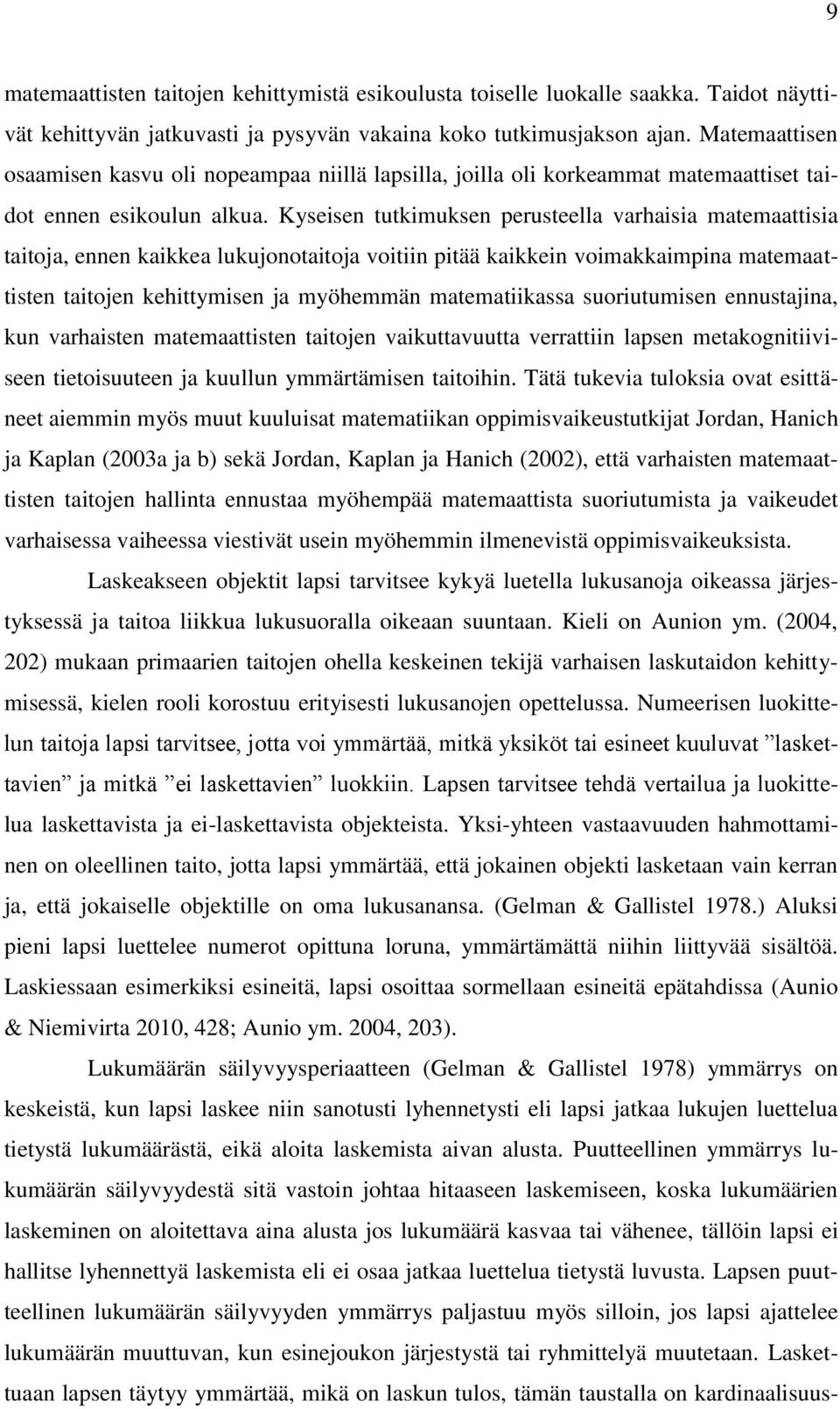 9

matemaattisten taitojen kehittymistä esikoulusta toiselle luokalle saakka. Taidot näyttivät kehittyvän jatkuvasti ja pysyvän vakaina koko tutkimusjakson ajan. Matemaattisen osaamisen kasvu oli nopeampaa niillä lapsilla, joilla oli korkeammat matemaattiset taidot ennen esikoulun alkua. Kyseisen tutkimuksen perusteella varhaisia matemaattisia taitoja, ennen kaikkea lukujonotaitoja voitiin pitää kaikkein voimakkaimpina matemaattisten taitojen kehittymisen ja myöhemmän matematiikassa suoriutumisen ennustajina, kun varhaisten matemaattisten taitojen vaikuttavuutta verrattiin lapsen metakognitiiviseen tietoisuuteen ja kuullun ymmärtämisen taitoihin. Tätä tukevia tuloksia ovat esittäneet aiemmin myös muut kuuluisat matematiikan oppimisvaikeustutkijat Jordan, Hanich ja Kaplan (2003a ja b) sekä Jordan, Kaplan ja Hanich (2002), että varhaisten matemaattisten taitojen hallinta ennustaa myöhempää matemaattista suoriutumista ja vaikeudet varhaisessa vaiheessa viestivät usein myöhemmin ilmenevistä oppimisvaikeuksista.

Laskeakseen objektit lapsi tarvitsee kykyä luetella lukusanoja oikeassa järjestyksessä ja taitoa liikkua lukusuoralla oikeaan suuntaan. Kieli on Aunion ym. (2004, 202) mukaan primaarien taitojen ohella keskeinen tekijä varhaisen laskutaidon kehittymisessä, kielen rooli korostuu erityisesti lukusanojen opettelussa. Numeerisen luokittelun taitoja lapsi tarvitsee, jotta voi ymmärtää, mitkä yksiköt tai esineet kuuluvat ”laskettavien” ja mitkä ”ei laskettavien” luokkiin. Lapsen tarvitsee tehdä vertailua ja luokittelua laskettavista ja ei-laskettavista objekteista. Yksi-yhteen vastaavuuden hahmottaminen on oleellinen taito, jotta lapsi ymmärtää, että jokainen objekti lasketaan vain kerran ja, että jokaiselle objektille on oma lukusanansa. (Gelman & Gallistel 1978.) Aluksi pieni lapsi luettelee numerot opittuna loruna, ymmärtämättä niihin liittyvää sisältöä. Laskiessaan esimerkiksi esineitä, lapsi osoittaa sormellaan esineitä epätahdissa (Aunio & Niemivirta 2010, 428; Aunio ym. 2004, 203).

Lukumäärän säilyvyysperiaatteen (Gelman & Gallistel 1978) ymmärrys on keskeistä, kun lapsi laskee niin sanotusti lyhennetysti eli lapsi jatkaa lukujen luettelua tietystä lukumäärästä, eikä aloita laskemista aivan alusta. Puutteellinen ymmärrys lukumäärän säilyvyydestä sitä vastoin johtaa hitaaseen laskemiseen, koska lukumäärien laskeminen on aloitettava aina alusta jos lukumäärä kasvaa tai vähenee, tällöin lapsi ei hallitse lyhennettyä laskemista eli ei osaa jatkaa luettelua tietystä luvusta. Lapsen puutteellinen lukumäärän säilyvyyden ymmärrys paljastuu myös silloin, jos lapsi ajattelee lukumäärän muuttuvan, kun esinejoukon järjestystä tai ryhmittelyä muutetaan. Laskettuaan lapsen täytyy ymmärtää, mikä on laskun tulos, tämän taustalla on kardinaalisuus-